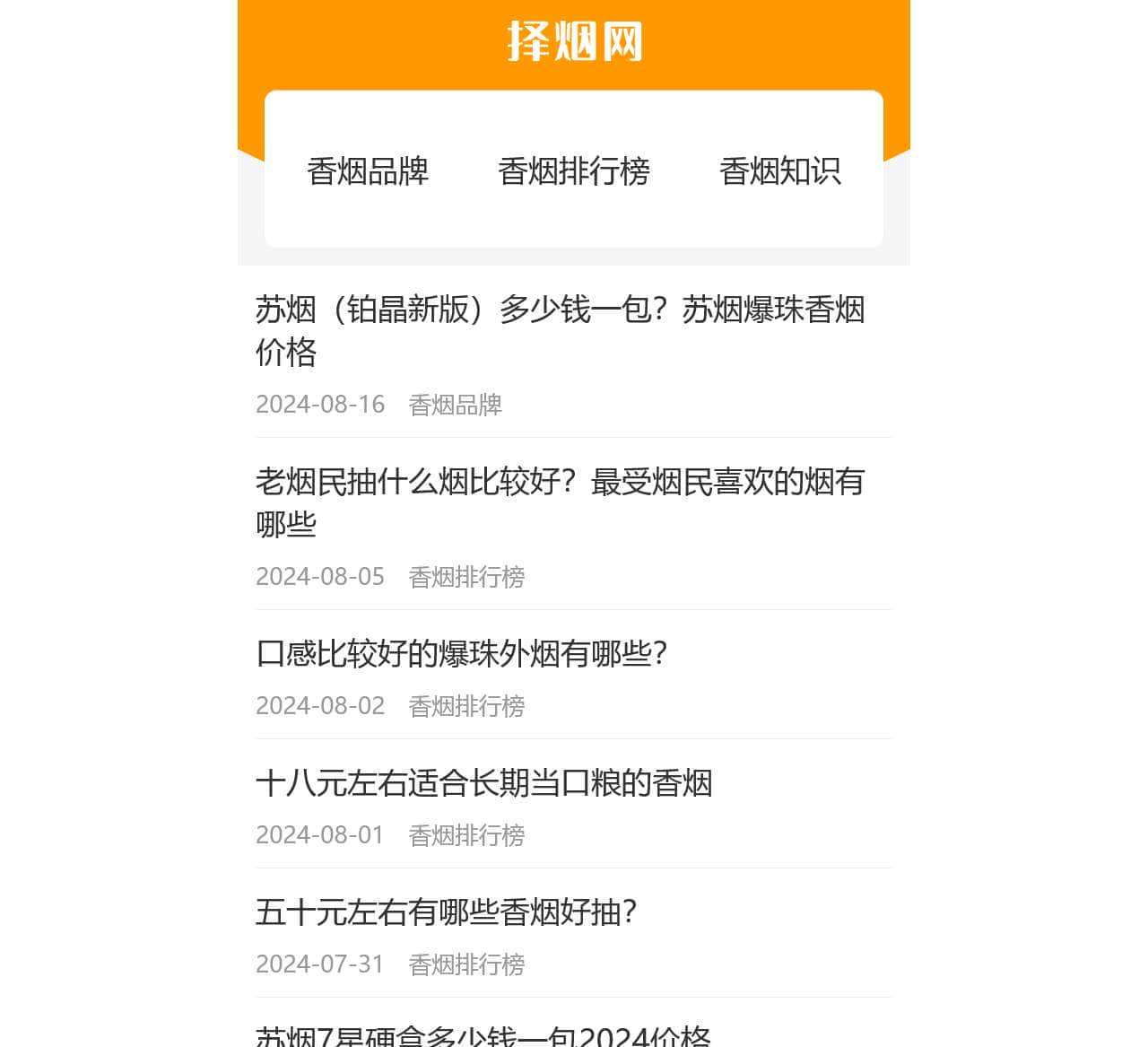 择烟网

香烟品牌　香烟排行榜　香烟知识

苏烟（铂晶新版）多少钱一包？苏烟爆珠香烟价格

2024-08-16　香烟品牌

老烟民抽什么烟比较好？最受烟民喜欢的烟有哪些

2024-08-05　香烟排行榜

口感比较好的爆珠外烟有哪些？

2024-08-02　香烟排行榜

十八元左右适合长期当口粮的香烟

2024-08-01　香烟排行榜

五十元左右有哪些香烟好抽？

2024-07-31　香烟排行榜

苏烟7星硬盒多少钱一包2024价格